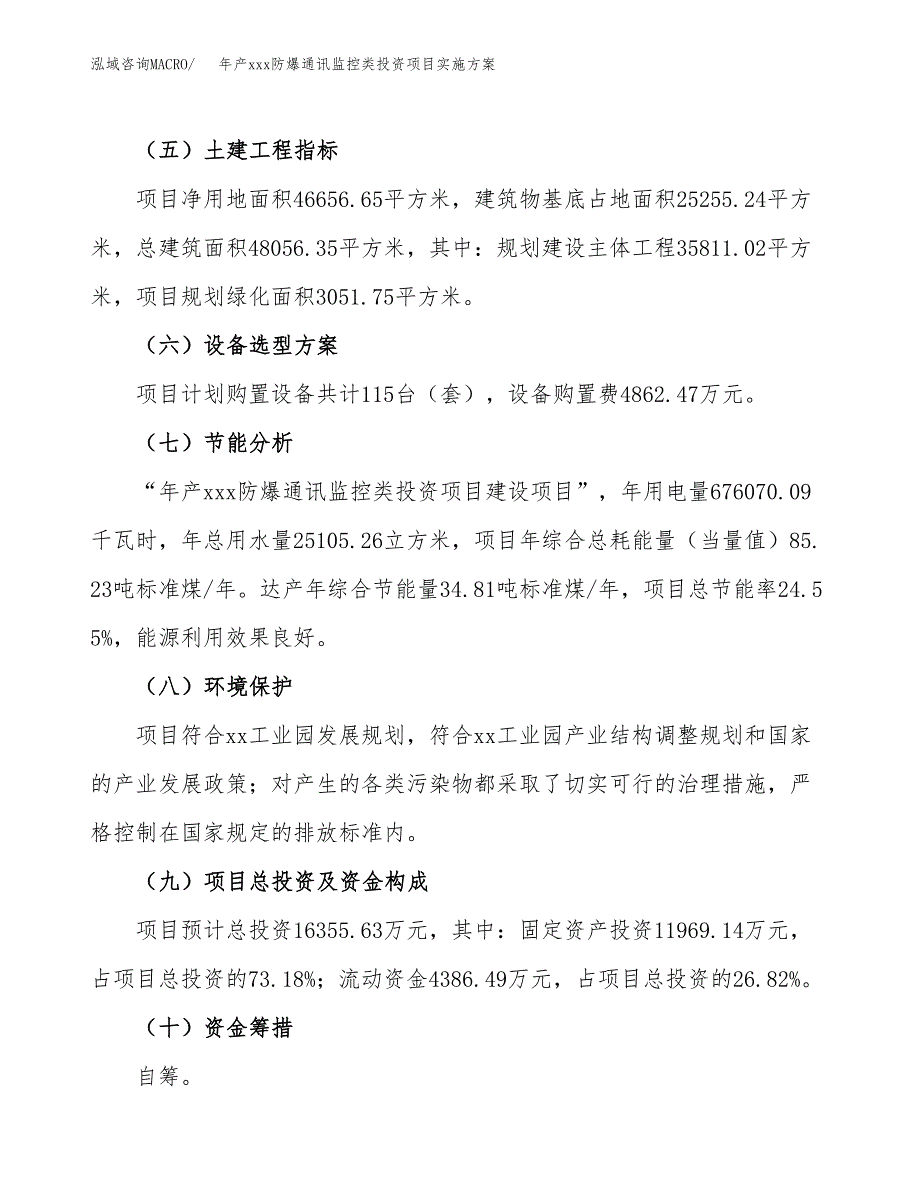 泓域咨询MACRO/　年产xxx防爆通讯监控类投资项目实施方案

（五）土建工程指标

项目净用地面积46656.65平方米，建筑物基底占地面积25255.24平方米，总建筑面积48056.35平方米，其中：规划建设主体工程35811.02平方米，项目规划绿化面积3051.75平方米。

（六）设备选型方案

项目计划购置设备共计115台（套），设备购置费4862.47万元。

（七）节能分析

“年产xxx防爆通讯监控类投资项目建设项目”，年用电量676070.09千瓦时，年总用水量25105.26立方米，项目年综合总耗能量（当量值）85.23吨标准煤/年。达产年综合节能量34.81吨标准煤/年，项目总节能率24.55%，能源利用效果良好。

（八）环境保护

项目符合xx工业园发展规划，符合xx工业园产业结构调整规划和国家的产业发展政策；对产生的各类污染物都采取了切实可行的治理措施，严格控制在国家规定的排放标准内。

（九）项目总投资及资金构成

项目预计总投资16355.63万元，其中：固定资产投资11969.14万元，占项目总投资的73.18%；流动资金4386.49万元，占项目总投资的26.82%。

（十）资金筹措

自筹。